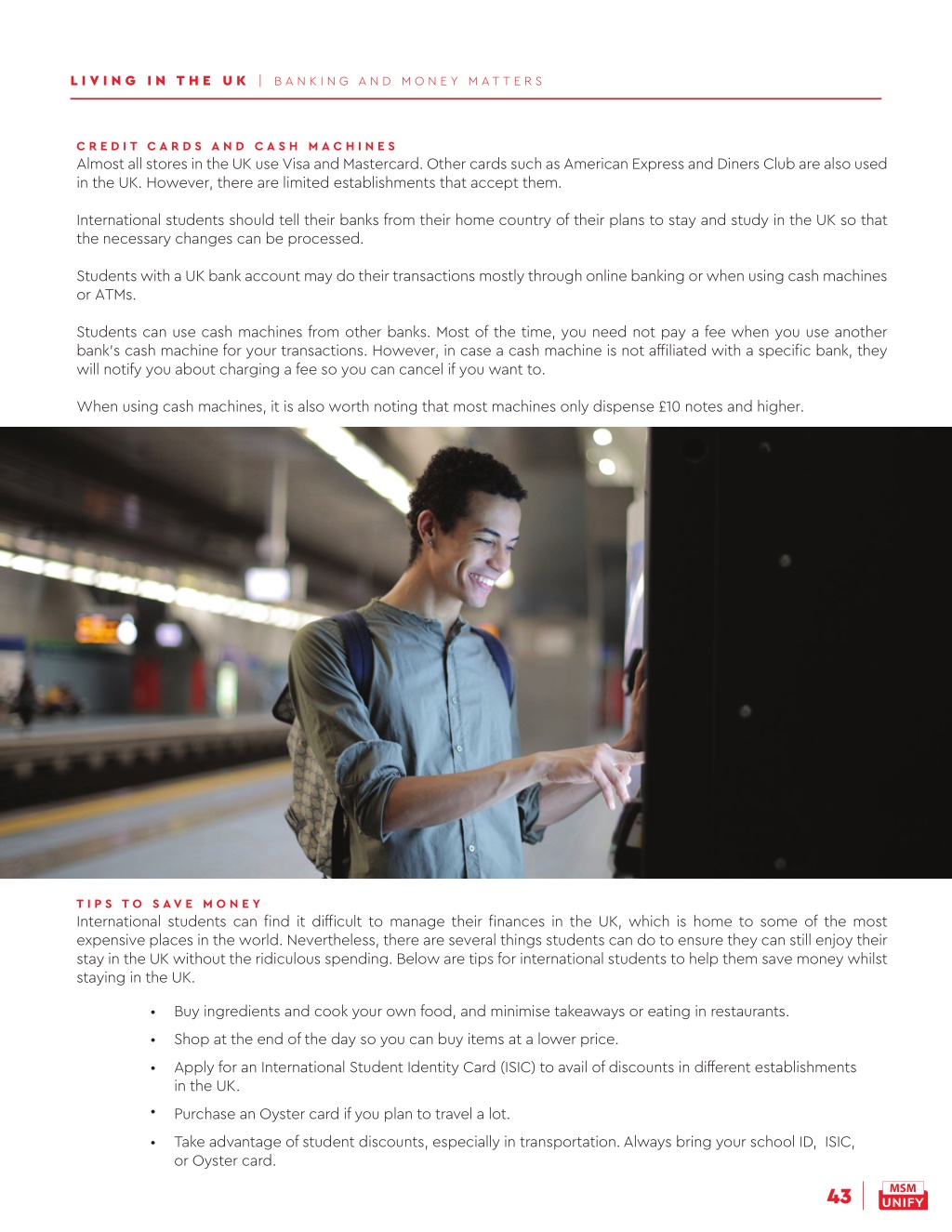 LIVING IN THE UK | BANKING AND MONEY MATTERS

CREDIT CARDS AND CASH MACHINES
Almost all stores in the UK use Visa and Mastercard. Other cards such as American Express and Diners Club are also used in the UK. However, there are limited establishments that accept them.

International students should tell their banks from their home country of their plans to stay and study in the UK so that the necessary changes can be processed.

Students with a UK bank account may do their transactions mostly through online banking or when using cash machines or ATMs.

Students can use cash machines from other banks. Most of the time, you need not pay a fee when you use another bank's cash machine for your transactions. However, in case a cash machine is not affiliated with a specific bank, they will notify you about charging a fee so you can cancel if you want to.

When using cash machines, it is also worth noting that most machines only dispense £10 notes and higher.

TIPS TO SAVE MONEY
International students can find it difficult to manage their finances in the UK, which is home to some of the most expensive places in the world. Nevertheless, there are several things students can do to ensure they can still enjoy their stay in the UK without the ridiculous spending. Below are tips for international students to help them save money whilst staying in the UK.

• Buy ingredients and cook your own food, and minimise takeaways or eating in restaurants.
• Shop at the end of the day so you can buy items at a lower price.
• Apply for an International Student Identity Card (ISIC) to avail of discounts in different establishments in the UK.
• Purchase an Oyster card if you plan to travel a lot.
• Take advantage of student discounts, especially in transportation. Always bring your school ID, ISIC, or Oyster card.

43 MSM UNIFY